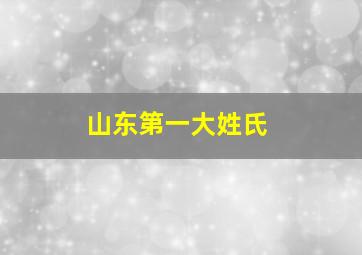 山东第一大姓氏